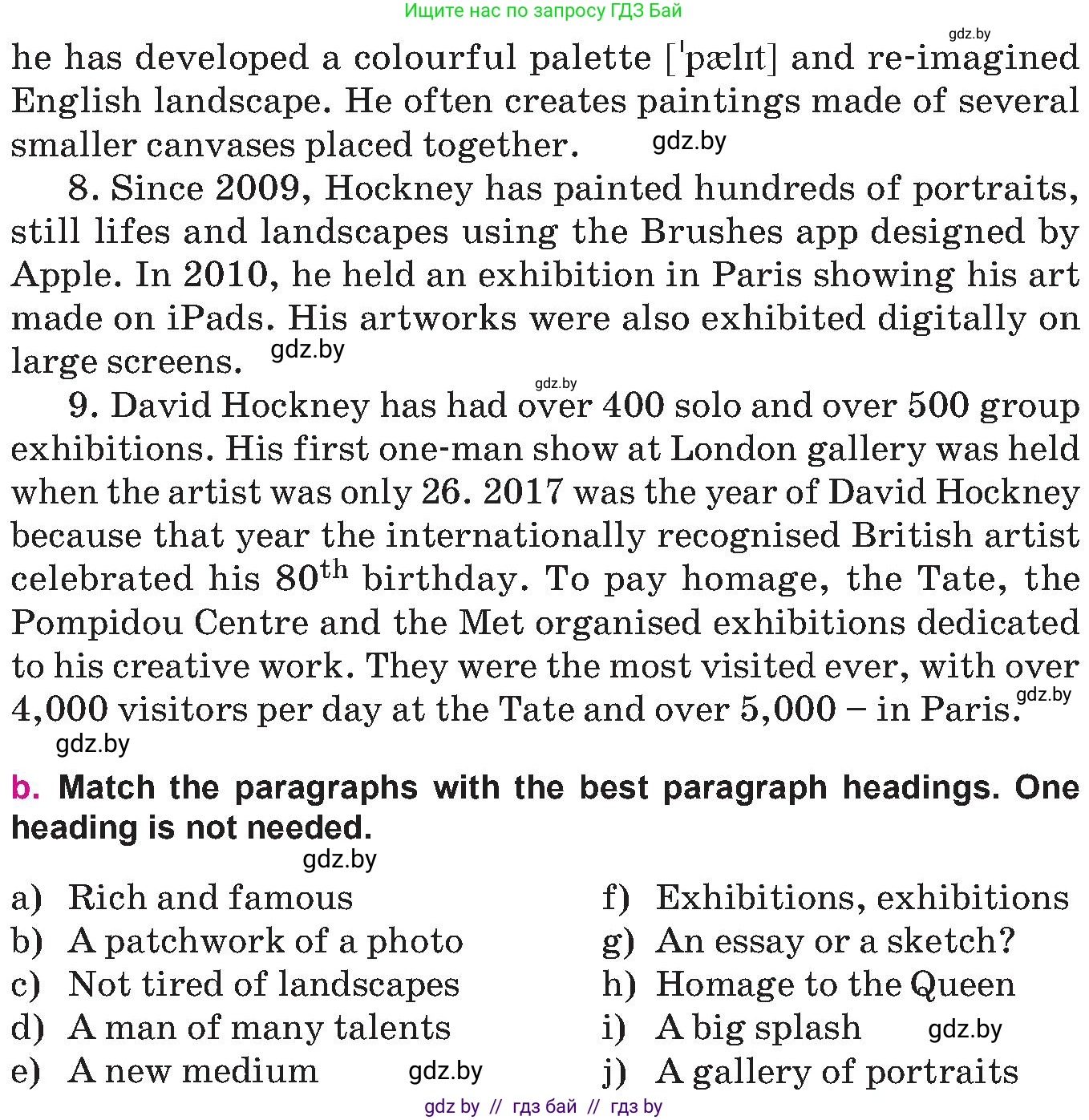 Ищите нас по запросу ГДЗ Бай

gdz.by

he has developed a colourful palette [ˈpælɪt] and re-imagined English landscape. He often creates paintings made of several smaller canvases placed together. gdz.by

8. Since 2009, Hockney has painted hundreds of portraits, still lifes and landscapes using the Brushes app designed by Apple. In 2010, he held an exhibition in Paris showing his art made on iPads. His artworks were also exhibited digitally on large screens. gdz.by

gdz.by

9. David Hockney has had over 400 solo and over 500 group exhibitions. His first one-man show at London gallery was held when the artist was only 26. 2017 was the year of David Hockney because that year the internationally recognised British artist celebrated his 80$^{th}$ birthday. To pay homage, the Tate, the Pompidou Centre and the Met organised exhibitions dedicated to his creative work. They were the most visited ever, with over 4,000 visitors per day at the Tate and over 5,000 – in Paris. gdz.by

gdz.by

b. Match the paragraphs with the best paragraph headings. One heading is not needed.

gdz.by

a) Rich and famous
b) A patchwork of a photo
c) Not tired of landscapes
d) A man of many talents
e) A new medium gdz.by

f) Exhibitions, exhibitions
g) An essay or a sketch?
h) Homage to the Queen
i) A big splash gdz.by
j) A gallery of portraits

gdz by // гдз бай // гдз by